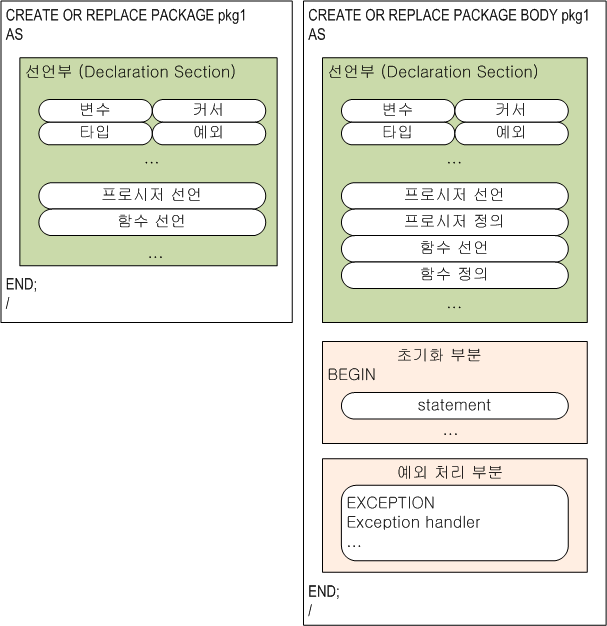 CREATE OR REPLACE PACKAGE pkg1
AS

선언부 (Declaration Section)

변수
커서
타입
예외
...

프로시저 선언
함수 선언
...

END;
/

CREATE OR REPLACE PACKAGE BODY pkg1
AS

선언부 (Declaration Section)

변수
커서
타입
예외
...

프로시저 선언
프로시저 정의
함수 선언
함수 정의
...

초기화 부분
BEGIN

statement
...

예외 처리 부분

EXCEPTION
Exception handler
...

END;
/